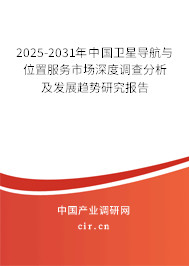 2025-2031年中国卫星导航与位置服务市场深度调查分析及发展趋势研究报告

中国产业调研网

cir.cn